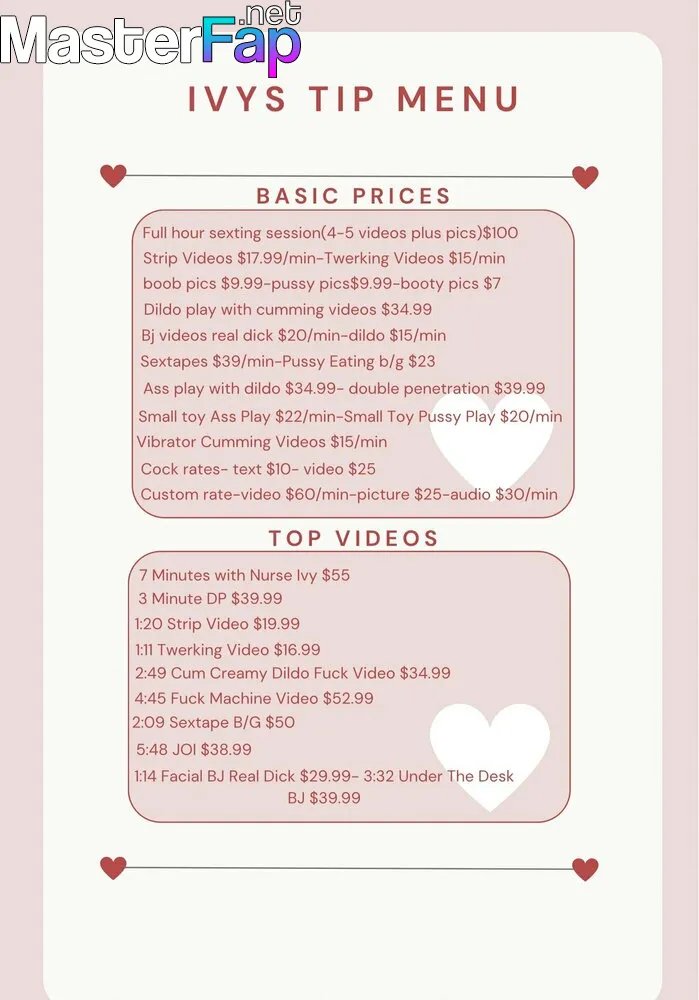 MasterFap.net

IVYS TIP MENU

BASIC PRICES

Full hour sexting session(4-5 videos plus pics)$100
Strip Videos $17.99/min-Twerking Videos $15/min
boob pics $9.99-pussy pics$9.99-booty pics $7
Dildo play with cumming videos $34.99
Bj videos real dick $20/min-dildo $15/min
Sextapes $39/min-Pussy Eating b/g $23
Ass play with dildo $34.99- double penetration $39.99
Small toy Ass Play $22/min-Small Toy Pussy Play $20/min
Vibrator Cumming Videos $15/min
Cock rates- text $10- video $25
Custom rate-video $60/min-picture $25-audio $30/min

TOP VIDEOS

7 Minutes with Nurse Ivy $55
3 Minute DP $39.99
1:20 Strip Video $19.99
1:11 Twerking Video $16.99
2:49 Cum Creamy Dildo Fuck Video $34.99
4:45 Fuck Machine Video $52.99
2:09 Sextape B/G $50
5:48 JOI $38.99
1:14 Facial BJ Real Dick $29.99- 3:32 Under The Desk BJ $39.99